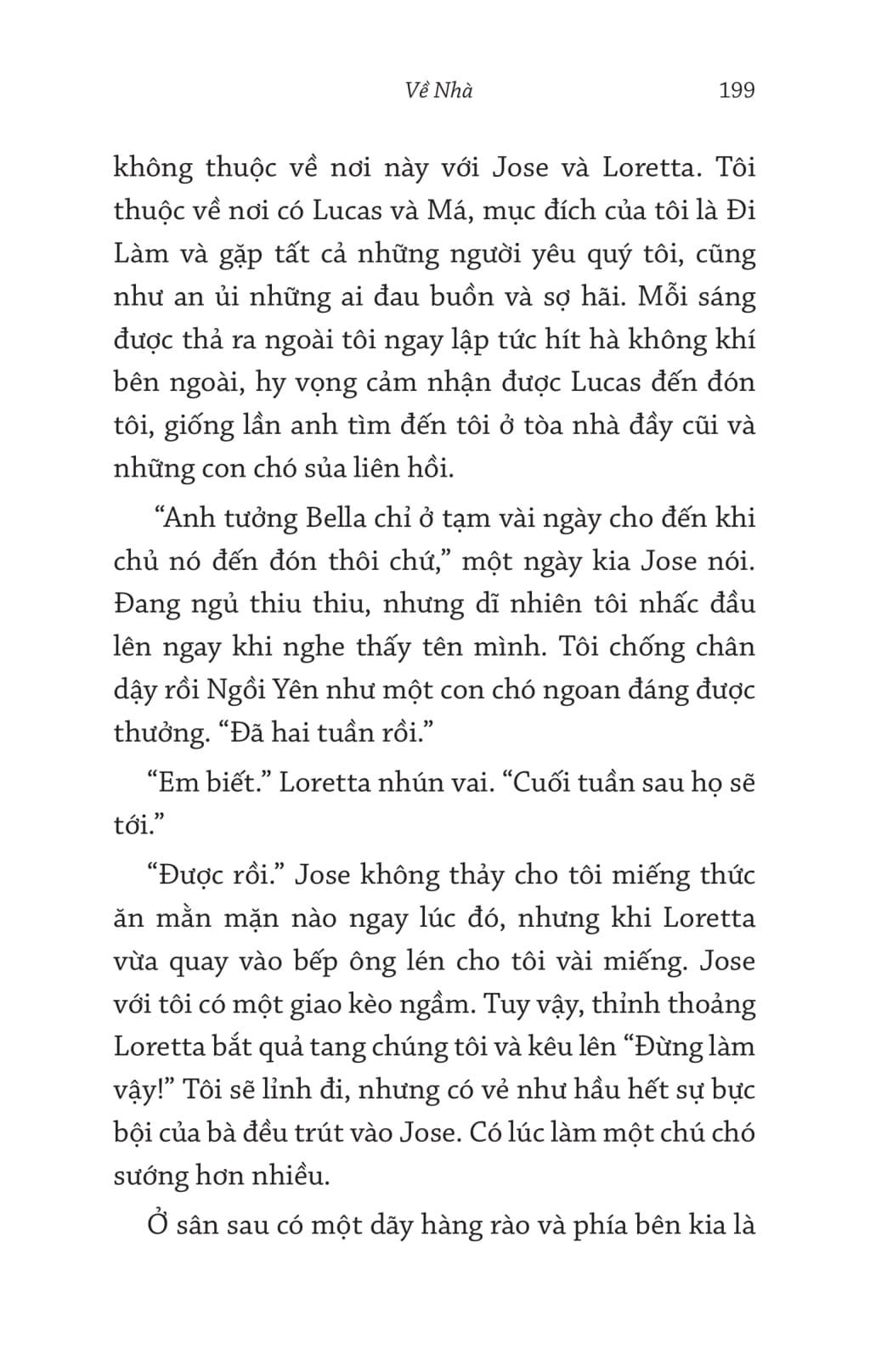 Về Nhà 199

không thuộc về nơi này với Jose và Loretta. Tôi thuộc về nơi có Lucas và Má, mục đích của tôi là Đi Làm và gặp tất cả những người yêu quý tôi, cũng như an ủi những ai đau buồn và sợ hãi. Mỗi sáng được thả ra ngoài tôi ngay lập tức hít hà không khí bên ngoài, hy vọng cảm nhận được Lucas đến đón tôi, giống lần anh tìm đến tôi ở tòa nhà đầy cũi và những con chó sủa liên hồi.

“Anh tưởng Bella chỉ ở tạm vài ngày cho đến khi chủ nó đến đón thôi chứ,” một ngày kia Jose nói. Đang ngủ thiu thiu, nhưng dĩ nhiên tôi nhấc đầu lên ngay khi nghe thấy tên mình. Tôi chống chân dậy rồi Ngồi Yên như một con chó ngoan đáng được thưởng. “Đã hai tuần rồi.”

“Em biết.” Loretta nhún vai. “Cuối tuần sau họ sẽ tới.”

“Được rồi.” Jose không thảy cho tôi miếng thức ăn mằn mặn nào ngay lúc đó, nhưng khi Loretta vừa quay vào bếp ông lén cho tôi vài miếng. Jose với tôi có một giao kèo ngầm. Tuy vậy, thỉnh thoảng Loretta bắt quả tang chúng tôi và kêu lên “Đừng làm vậy!” Tôi sẽ lỉnh đi, nhưng có vẻ như hầu hết sự bực bội của bà đều trút vào Jose. Có lúc làm một chú chó sướng hơn nhiều.

Ở sân sau có một dãy hàng rào và phía bên kia là